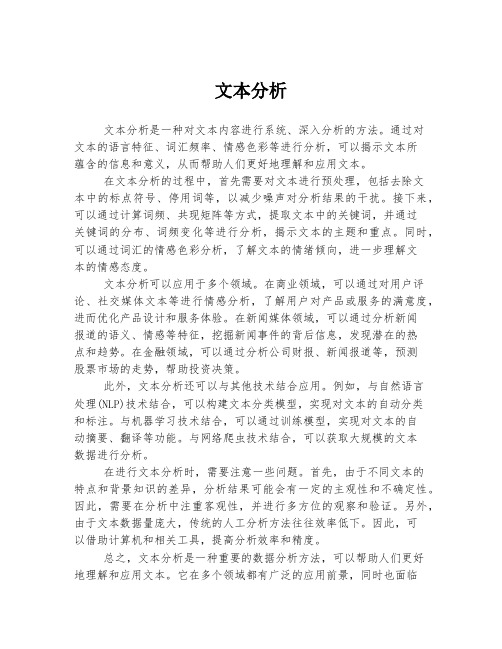 文本分析

文本分析是一种对文本内容进行系统、深入分析的方法。通过对文本的语言特征、词汇频率、情感色彩等进行分析，可以揭示文本所蕴含的信息和意义，从而帮助人们更好地理解和应用文本。

在文本分析的过程中，首先需要对文本进行预处理，包括去除文本中的标点符号、停用词等，以减少噪声对分析结果的干扰。接下来，可以通过计算词频、共现矩阵等方式，提取文本中的关键词，并通过关键词的分布、词频变化等进行分析，揭示文本的主题和重点。同时，可以通过词汇的情感色彩分析，了解文本的情绪倾向，进一步理解文本的情感态度。

文本分析可以应用于多个领域。在商业领域，可以通过对用户评论、社交媒体文本等进行情感分析，了解用户对产品或服务的满意度，进而优化产品设计和服务体验。在新闻媒体领域，可以通过分析新闻报道的语义、情感等特征，挖掘新闻事件的背后信息，发现潜在的热点和趋势。在金融领域，可以通过分析公司财报、新闻报道等，预测股票市场的走势，帮助投资决策。

此外，文本分析还可以与其他技术结合应用。例如，与自然语言处理(NLP)技术结合，可以构建文本分类模型，实现对文本的自动分类和标注。与机器学习技术结合，可以通过训练模型，实现对文本的自动摘要、翻译等功能。与网络爬虫技术结合，可以获取大规模的文本数据进行分析。

在进行文本分析时，需要注意一些问题。首先，由于不同文本的特点和背景知识的差异，分析结果可能会有一定的主观性和不确定性。因此，需要在分析中注重客观性，并进行多方位的观察和验证。另外，由于文本数据量庞大，传统的人工分析方法往往效率低下。因此，可以借助计算机和相关工具，提高分析效率和精度。

总之，文本分析是一种重要的数据分析方法，可以帮助人们更好地理解和应用文本。它在多个领域都有广泛的应用前景，同时也面临